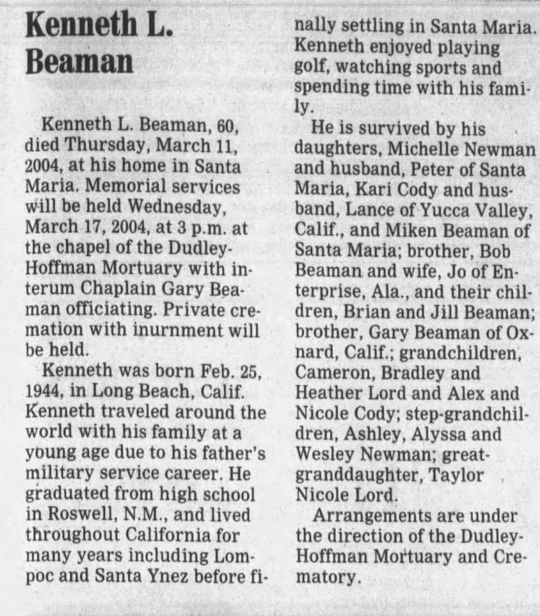 Kenneth L. Beaman

Kenneth L. Beaman, 60, died Thursday, March 11, 2004, at his home in Santa Maria. Memorial services will be held Wednesday, March 17, 2004, at 3 p.m. at the chapel of the Dudley-Hoffman Mortuary with interum Chaplain Gary Beaman officiating. Private cremation with inurnment will be held.

Kenneth was born Feb. 25, 1944, in Long Beach, Calif. Kenneth traveled around the world with his family at a young age due to his father's military service career. He graduated from high school in Roswell, N.M., and lived throughout California for many years including Lompoc and Santa Ynez before finally settling in Santa Maria. Kenneth enjoyed playing golf, watching sports and spending time with his family.

He is survived by his daughters, Michelle Newman and husband, Peter of Santa Maria, Kari Cody and husband, Lance of Yucca Valley, Calif., and Miken Beaman of Santa Maria; brother, Bob Beaman and wife, Jo of Enterprise, Ala., and their children, Brian and Jill Beaman; brother, Gary Beaman of Oxnard, Calif.; grandchildren, Cameron, Bradley and Heather Lord and Alex and Nicole Cody; step-grandchildren, Ashley, Alyssa and Wesley Newman; great-granddaughter, Taylor Nicole Lord.

Arrangements are under the direction of the Dudley-Hoffman Mortuary and Crematory.